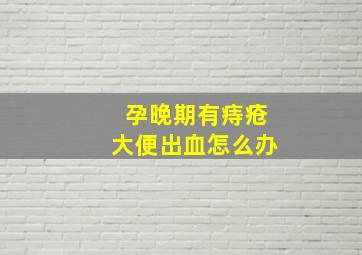 孕晚期有痔疮
大便出血怎么办